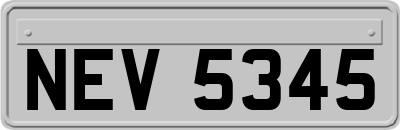 NEV 5345